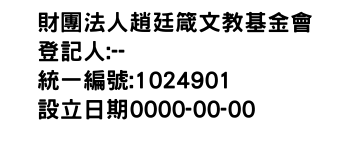 財團法人趙廷箴文教基金會
登記人:--
統一編號:1024901
設立日期0000-00-00